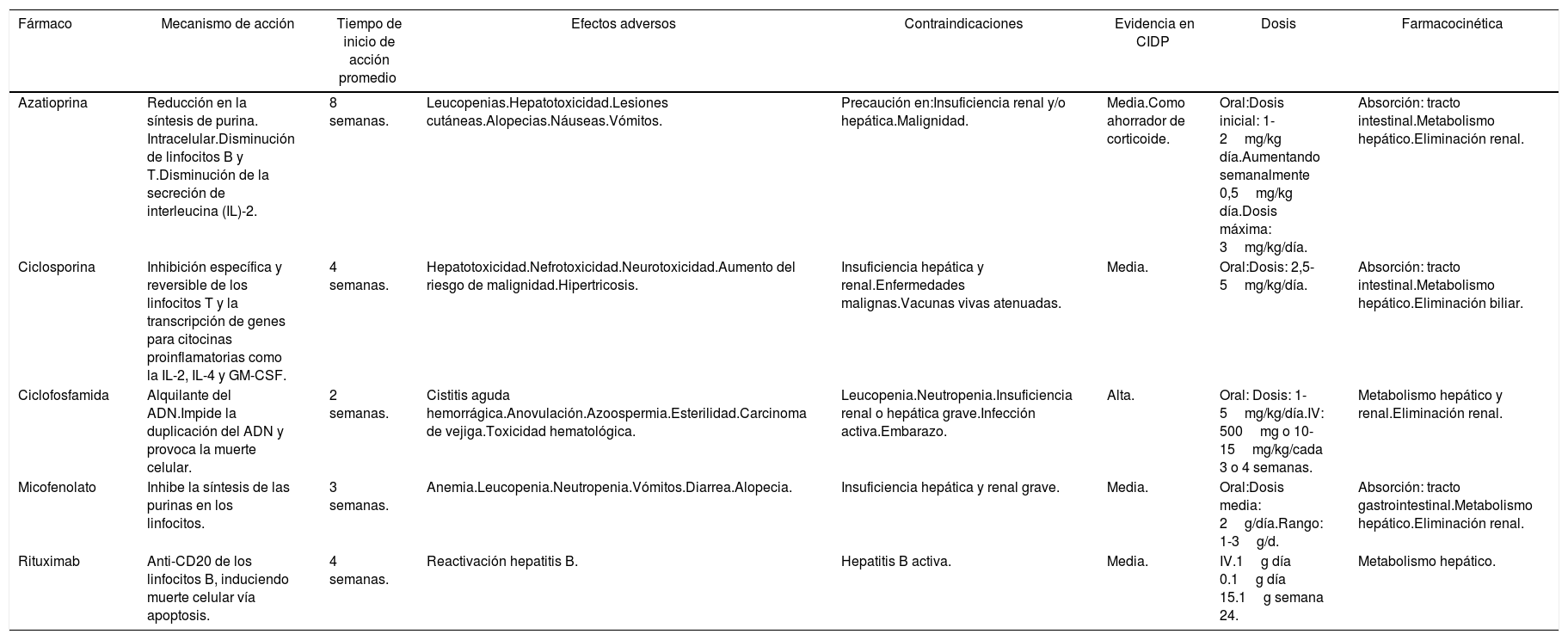 | Fármaco | Mecanismo de acción | Tiempo de inicio de acción promedio | Efectos adversos | Contraindicaciones | Evidencia en CIDP | Dosis | Farmacocinética |
|---|---|---|---|---|---|---|---|
| Azatioprina | Reducción en la síntesis de purina. Intracelular.Disminución de linfocitos B y T.Disminución de la secreción de interleucina (IL)-2. | 8 semanas. | Leucopenias.Hepatotoxicidad.Lesiones cutáneas.Alopecias.Náuseas.Vómitos. | Precaución en:Insuficiencia renal y/o hepática.Malignidad. | Media.Como ahorrador de corticoide. | Oral:Dosis inicial: 1-2 mg/kg día.Aumentando semanalmente 0,5 mg/kg día.Dosis máxima: 3 mg/kg/día. | Absorción: tracto intestinal.Metabolismo hepático.Eliminación renal. |
| Ciclosporina | Inhibición específica y reversible de los linfocitos T y la transcripción de genes para citocinas proinflamatorias como la IL-2, IL-4 y GM-CSF. | 4 semanas. | Hepatotoxicidad.Nefrotoxicidad.Neurotoxicidad.Aumento del riesgo de malignidad.Hipertricosis. | Insuficiencia hepática y renal.Enfermedades malignas.Vacunas vivas atenuadas. | Media. | Oral:Dosis: 2,5-5 mg/kg/día. | Absorción: tracto intestinal.Metabolismo hepático.Eliminación biliar. |
| Ciclofosfamida | Alquilante del ADN.Impide la duplicación del ADN y provoca la muerte celular. | 2 semanas. | Cistitis aguda hemorrágica.Anovulación.Azoospermia.Esterilidad.Carcinoma de vejiga.Toxicidad hematológica. | Leucopenia.Neutropenia.Insuficiencia renal o hepática grave.Infección activa.Embarazo. | Alta. | Oral: Dosis: 1-5 mg/kg/día.IV: 500 mg o 10-15 mg/kg/cada 3 o 4 semanas. | Metabolismo hepático y renal.Eliminación renal. |
| Micofenolato | Inhibe la síntesis de las purinas en los linfocitos. | 3 semanas. | Anemia.Leucopenia.Neutropenia.Vómitos.Diarrea.Alopecia. | Insuficiencia hepática y renal grave. | Media. | Oral:Dosis media: 2 g/día.Rango: 1-3 g/d. | Absorción: tracto gastrointestinal.Metabolismo hepático.Eliminación renal. |
| Rituximab | Anti-CD20 de los linfocitos B, induciendo muerte celular vía apoptosis. | 4 semanas. | Reactivación hepatitis B. | Hepatitis B activa. | Media. | IV.1 g día 0.1 g día 15.1 g semana 24. | Metabolismo hepático. |